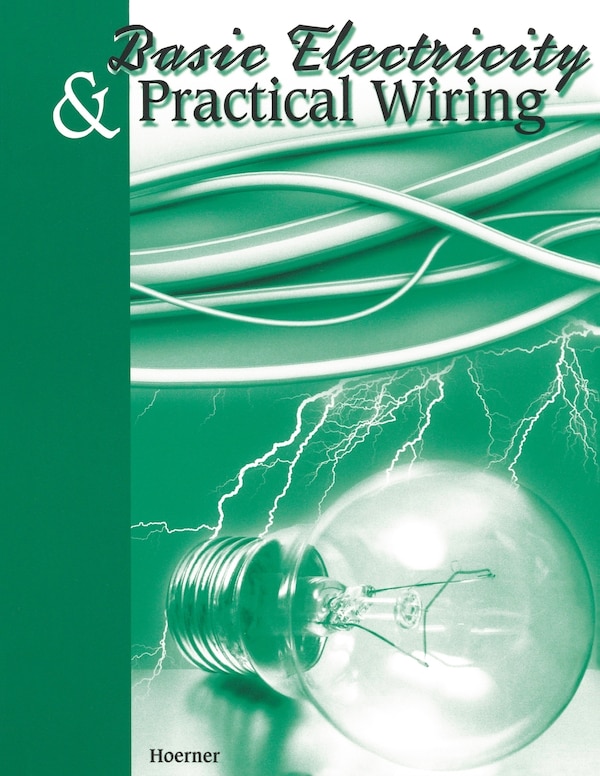 Basic Electricity
& Practical Wiring

Hoerner